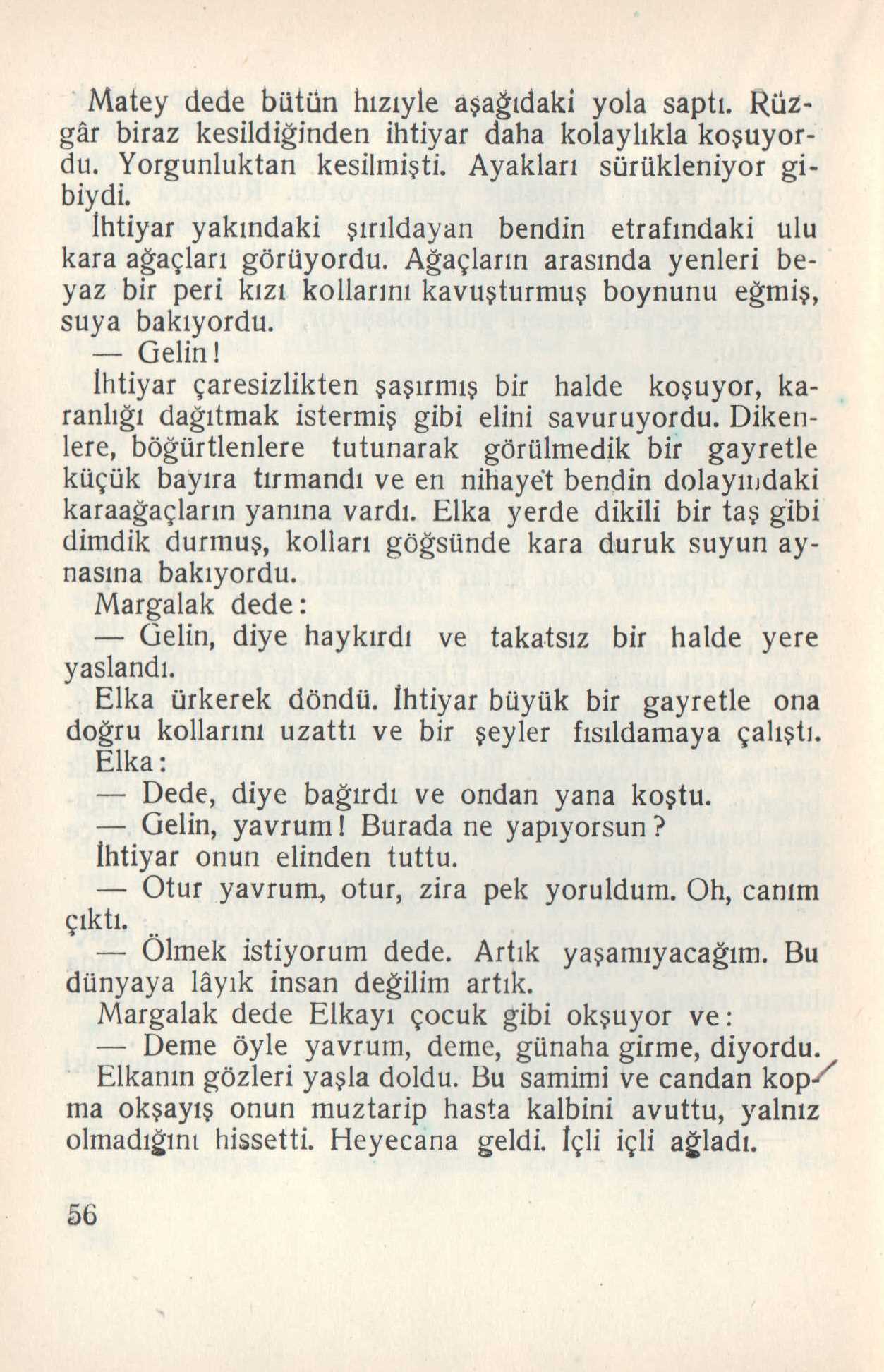 Matey dede bütün hızıyle aşağıdaki yola saptı. Rüzgâr biraz kesildiğinden ihtiyar daha kolaylıkla koşuyordu. Yorgunluktan kesilmişti. Ayakları sürükleniyor gibiydi.

İhtiyar yakındaki şırıldayan bendin etrafındaki ulu kara ağaçları görüyordu. Ağaçların arasında yenleri beyaz bir peri kızı kollarını kavuşturmuş boynunu eğmiş, suya bakıyordu.

— Gelin!

İhtiyar çaresizlikten şaşırmış bir halde koşuyor, karanlığı dağıtmak istermiş gibi elini savuruyordu. Dikenlere, böğürtlenlere tutunarak görülmedik bir gayretle küçük bayıra tırmandı ve en nihayet bendin dolayındaki karaağaçların yanına vardı. Elka yerde dikili bir taş gibi dimdik durmuş, kolları göğsünde kara duruk suyun aynasına bakıyordu.

Margalak dede:

— Gelin, diye haykırdı ve takatsız bir halde yere yaslandı.

Elka ürkerek döndü. İhtiyar büyük bir gayretle ona doğru kollarını uzattı ve bir şeyler fısıldamaya çalıştı.

Elka:

— Dede, diye bağırdı ve ondan yana koştu.

— Gelin, yavrum! Burada ne yapıyorsun?

İhtiyar onun elinden tuttu.

— Otur yavrum, otur, zira pek yoruldum. Oh, canım çıktı.

— Ölmek istiyorum dede. Artık yaşamıyacağım. Bu dünyaya lâyık insan değilim artık.

Margalak dede Elkayı çocuk gibi okşuyor ve:

— Deme öyle yavrum, deme, günaha girme, diyordu.

Elkanın gözleri yaşla doldu. Bu samimi ve candan kopma okşayış onun muztarip hasta kalbini avuttu, yalnız olmadığını hissetti. Heyecana geldi. İçli içli ağladı.

56